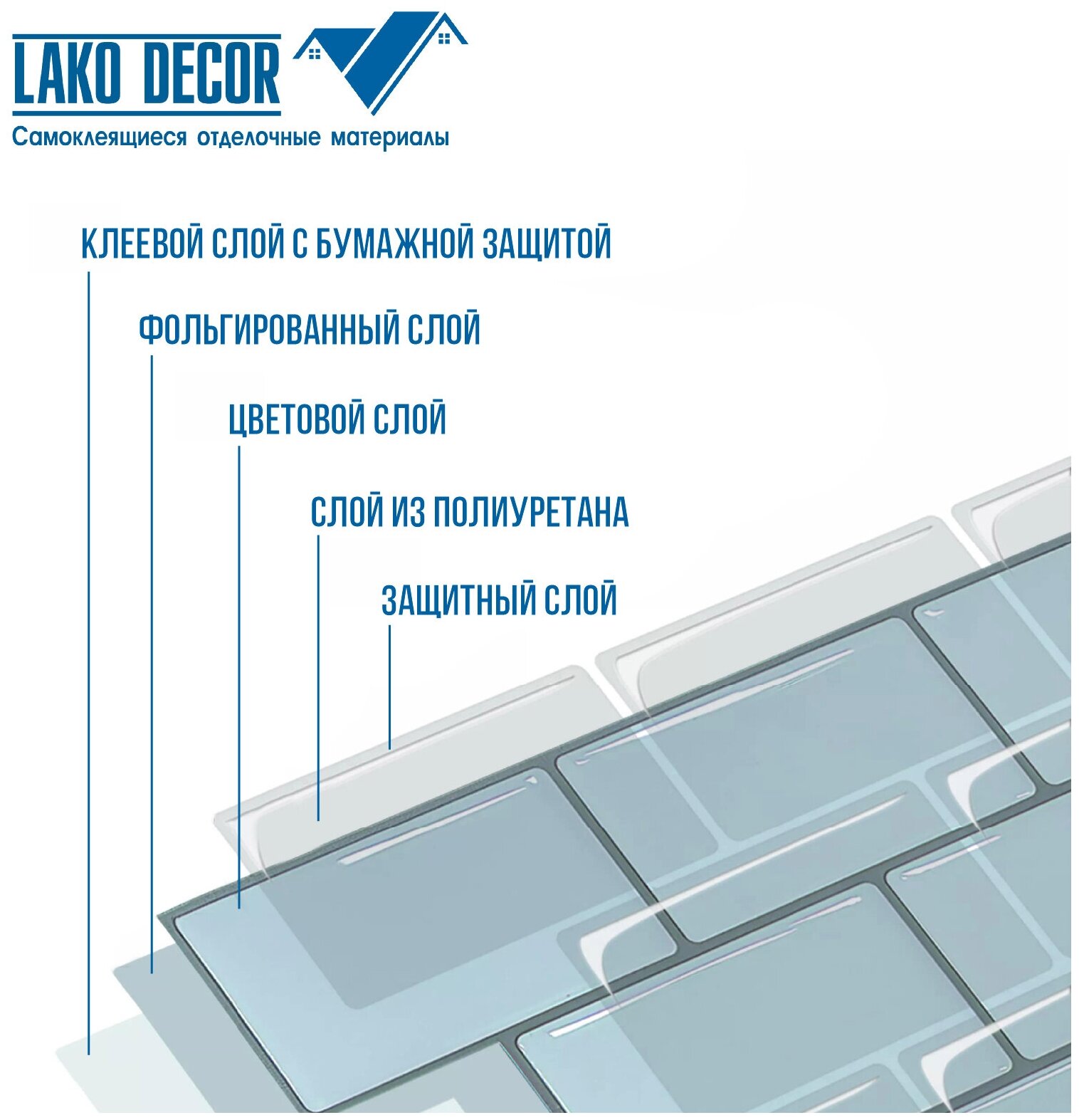 LAKO DECOR
Самоклеящиеся отделочные материалы

КЛЕЕВОЙ СЛОЙ С БУМАЖНОЙ ЗАЩИТОЙ

ФОЛЬГИРОВАННЫЙ СЛОЙ

ЦВЕТОВОЙ СЛОЙ

СЛОЙ ИЗ ПОЛИУРЕТАНА

ЗАЩИТНЫЙ СЛОЙ